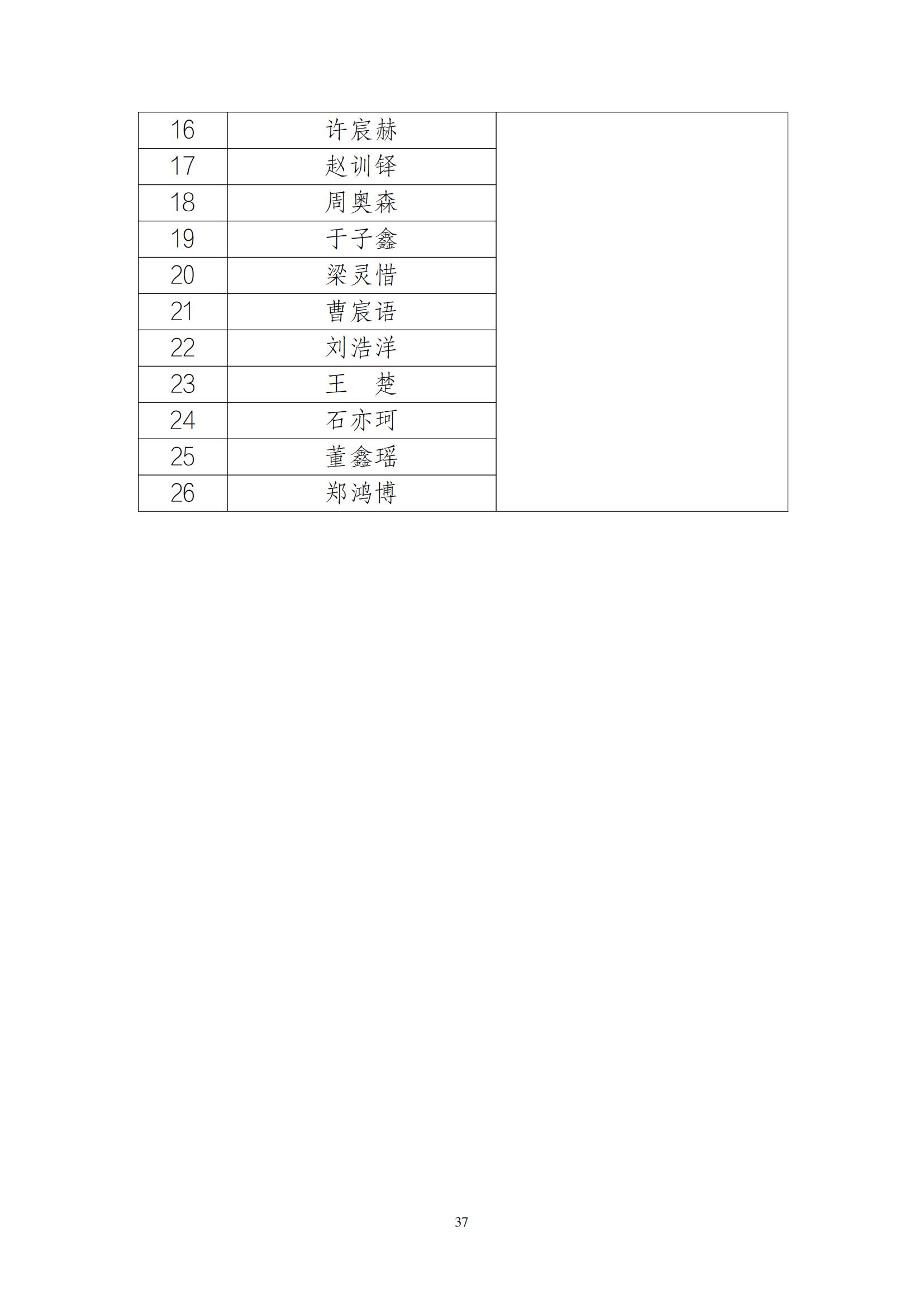 | 16 | 许宸赫 | |
|---|---|---|
| 17 | 赵训铎 | |
| 18 | 周奥森 | |
| 19 | 于子鑫 | |
| 20 | 梁灵惜 | |
| 21 | 曹宸语 | |
| 22 | 刘浩洋 | |
| 23 | 王　楚 | |
| 24 | 石亦珂 | |
| 25 | 董鑫瑶 | |
| 26 | 郑鸿博 | |

37